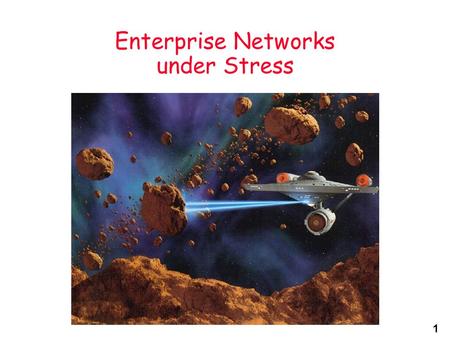 Enterprise Networks under Stress

1